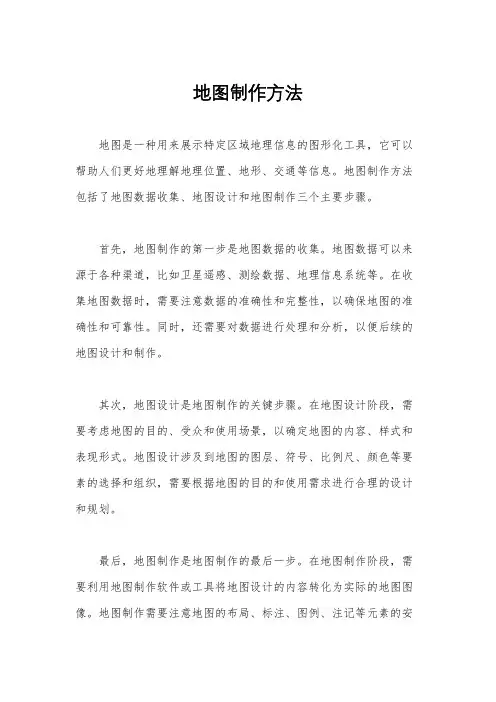 地图制作方法

地图是一种用来展示特定区域地理信息的图形化工具，它可以帮助人们更好地理解地理位置、地形、交通等信息。地图制作方法包括了地图数据收集、地图设计和地图制作三个主要步骤。

首先，地图制作的第一步是地图数据的收集。地图数据可以来源于各种渠道，比如卫星遥感、测绘数据、地理信息系统等。在收集地图数据时，需要注意数据的准确性和完整性，以确保地图的准确性和可靠性。同时，还需要对数据进行处理和分析，以便后续的地图设计和制作。

其次，地图设计是地图制作的关键步骤。在地图设计阶段，需要考虑地图的目的、受众和使用场景，以确定地图的内容、样式和表现形式。地图设计涉及到地图的图层、符号、比例尺、颜色等要素的选择和组织，需要根据地图的目的和使用需求进行合理的设计和规划。

最后，地图制作是地图制作的最后一步。在地图制作阶段，需要利用地图制作软件或工具将地图设计的内容转化为实际的地图图像。地图制作需要注意地图的布局、标注、图例、注记等元素的安